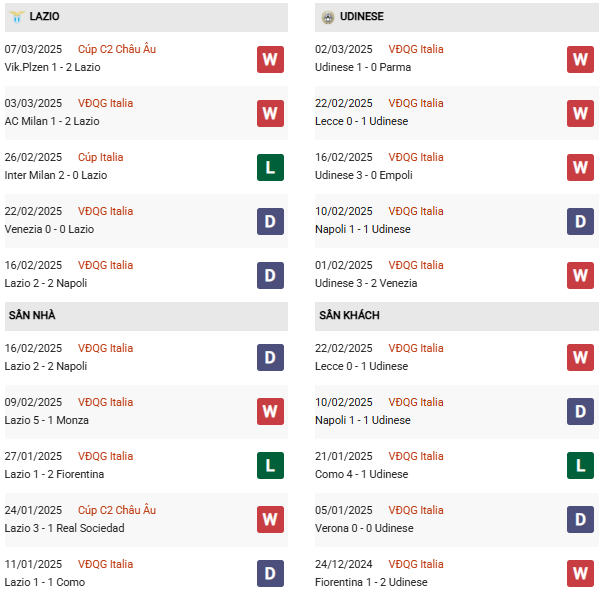 LAZIO

07/03/2025 Cúp C2 Châu Âu
Vik.Plzen 1 - 2 Lazio
W

03/03/2025 VĐQG Italia
AC Milan 1 - 2 Lazio
W

26/02/2025 Cúp Italia
Inter Milan 2 - 0 Lazio
L

22/02/2025 VĐQG Italia
Venezia 0 - 0 Lazio
D

16/02/2025 VĐQG Italia
Lazio 2 - 2 Napoli
D

SÂN NHÀ

16/02/2025 VĐQG Italia
Lazio 2 - 2 Napoli
D

09/02/2025 VĐQG Italia
Lazio 5 - 1 Monza
W

27/01/2025 VĐQG Italia
Lazio 1 - 2 Fiorentina
L

24/01/2025 Cúp C2 Châu Âu
Lazio 3 - 1 Real Sociedad
W

11/01/2025 VĐQG Italia
Lazio 1 - 1 Como
D

UDINESE

02/03/2025 VĐQG Italia
Udinese 1 - 0 Parma
W

22/02/2025 VĐQG Italia
Lecce 0 - 1 Udinese
W

16/02/2025 VĐQG Italia
Udinese 3 - 0 Empoli
W

10/02/2025 VĐQG Italia
Napoli 1 - 1 Udinese
D

01/02/2025 VĐQG Italia
Udinese 3 - 2 Venezia
W

SÂN KHÁCH

22/02/2025 VĐQG Italia
Lecce 0 - 1 Udinese
W

10/02/2025 VĐQG Italia
Napoli 1 - 1 Udinese
D

21/01/2025 VĐQG Italia
Como 4 - 1 Udinese
L

05/01/2025 VĐQG Italia
Verona 0 - 0 Udinese
D

24/12/2024 VĐQG Italia
Fiorentina 1 - 2 Udinese
W